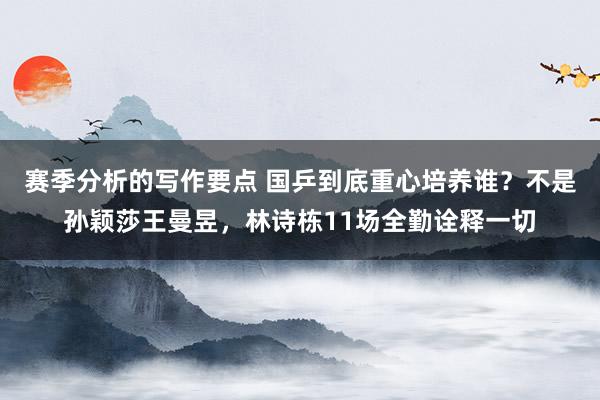 赛季分析的写作要点 国乒到底重心培养谁？不是孙颖莎王曼昱，林诗栋11场全勤诠释一切